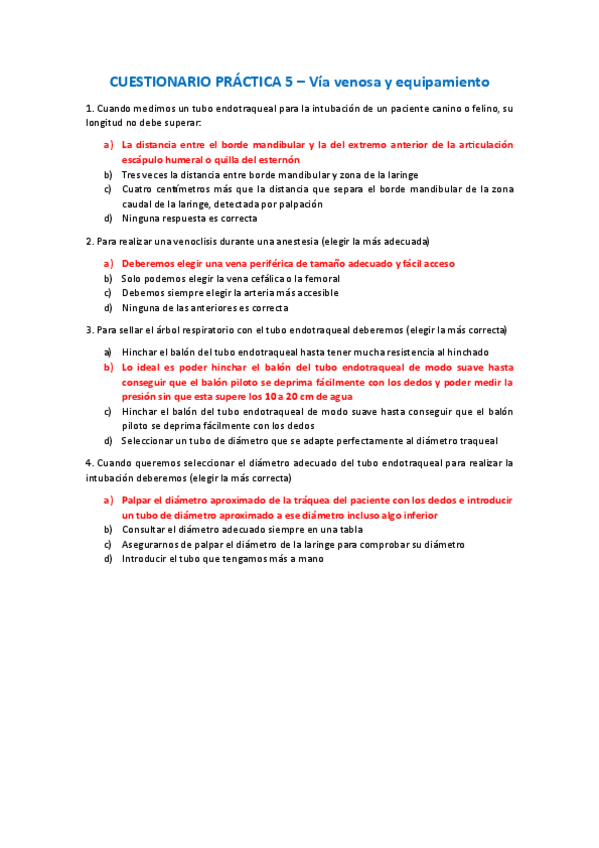 CUESTIONARIO PRÁCTICA 5 – Vía venosa y equipamiento

1. Cuando medimos un tubo endotraqueal para la intubación de un paciente canino o felino, su longitud no debe superar:

a) La distancia entre el borde mandibular y la del extremo anterior de la articulación escápulo humeral o quilla del esternón
b) Tres veces la distancia entre borde mandibular y zona de la laringe
c) Cuatro centímetros más que la distancia que separa el borde mandibular de la zona caudal de la laringe, detectada por palpación
d) Ninguna respuesta es correcta

2. Para realizar una venoclisis durante una anestesia (elegir la más adecuada)

a) Deberemos elegir una vena periférica de tamaño adecuado y fácil acceso
b) Solo podemos elegir la vena cefálica o la femoral
c) Debemos siempre elegir la arteria más accesible
d) Ninguna de las anteriores es correcta

3. Para sellar el árbol respiratorio con el tubo endotraqueal deberemos (elegir la más correcta)

a) Hinchar el balón del tubo endotraqueal hasta tener mucha resistencia al hinchado
b) Lo ideal es poder hinchar el balón del tubo endotraqueal de modo suave hasta conseguir que el balón piloto se deprima fácilmente con los dedos y poder medir la presión sin que esta supere los 10 a 20 cm de agua
c) Hinchar el balón del tubo endotraqueal de modo suave hasta conseguir que el balón piloto se deprima fácilmente con los dedos
d) Seleccionar un tubo de diámetro que se adapte perfectamente al diámetro traqueal

4. Cuando queremos seleccionar el diámetro adecuado del tubo endotraqueal para realizar la intubación deberemos (elegir la más correcta)

a) Palpar el diámetro aproximado de la tráquea del paciente con los dedos e introducir un tubo de diámetro aproximado a ese diámetro incluso algo inferior
b) Consultar el diámetro adecuado siempre en una tabla
c) Asegurarnos de palpar el diámetro de la laringe para comprobar su diámetro
d) Introducir el tubo que tengamos más a mano